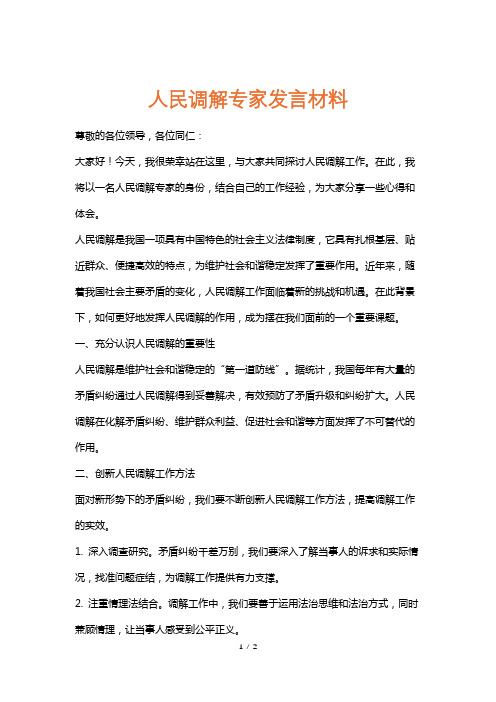 人民调解专家发言材料

尊敬的各位领导，各位同仁：

大家好！今天，我很荣幸站在这里，与大家共同探讨人民调解工作。在此，我将以一名人民调解专家的身份，结合自己的工作经验，为大家分享一些心得和体会。

人民调解是我国一项具有中国特色的社会主义法律制度，它具有扎根基层、贴近群众、便捷高效的特点，为维护社会和谐稳定发挥了重要作用。近年来，随着我国社会主要矛盾的变化，人民调解工作面临着新的挑战和机遇。在此背景下，如何更好地发挥人民调解的作用，成为摆在我们面前的一个重要课题。

一、充分认识人民调解的重要性

人民调解是维护社会和谐稳定的“第一道防线”。据统计，我国每年有大量的矛盾纠纷通过人民调解得到妥善解决，有效预防了矛盾升级和纠纷扩大。人民调解在化解矛盾纠纷、维护群众利益、促进社会和谐等方面发挥了不可替代的作用。

二、创新人民调解工作方法

面对新形势下的矛盾纠纷，我们要不断创新人民调解工作方法，提高调解工作的实效。

1. 深入调查研究。矛盾纠纷千差万别，我们要深入了解当事人的诉求和实际情况，找准问题症结，为调解工作提供有力支撑。

2. 注重情理法结合。调解工作中，我们要善于运用法治思维和法治方式，同时兼顾情理，让当事人感受到公平正义。

1 / 2